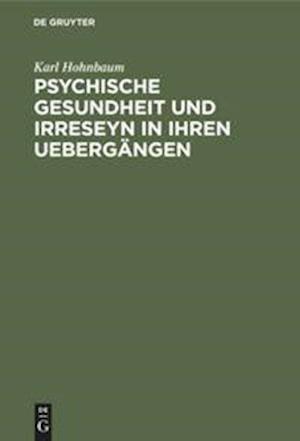 DE GRUYTER

Karl Hohnbaum

PSYCHISCHE GESUNDHEIT UND IRRESEYN IN IHREN UEBERGÄNGEN

DE G